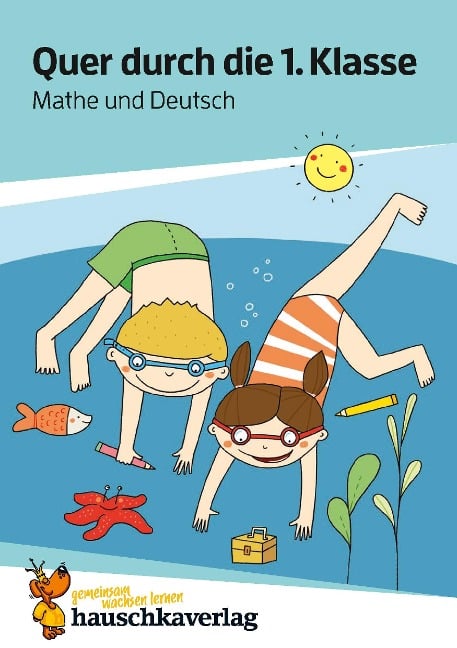 Quer durch die 1. Klasse
Mathe und Deutsch

gemeinsam wachsen lernen
hauschkaverlag